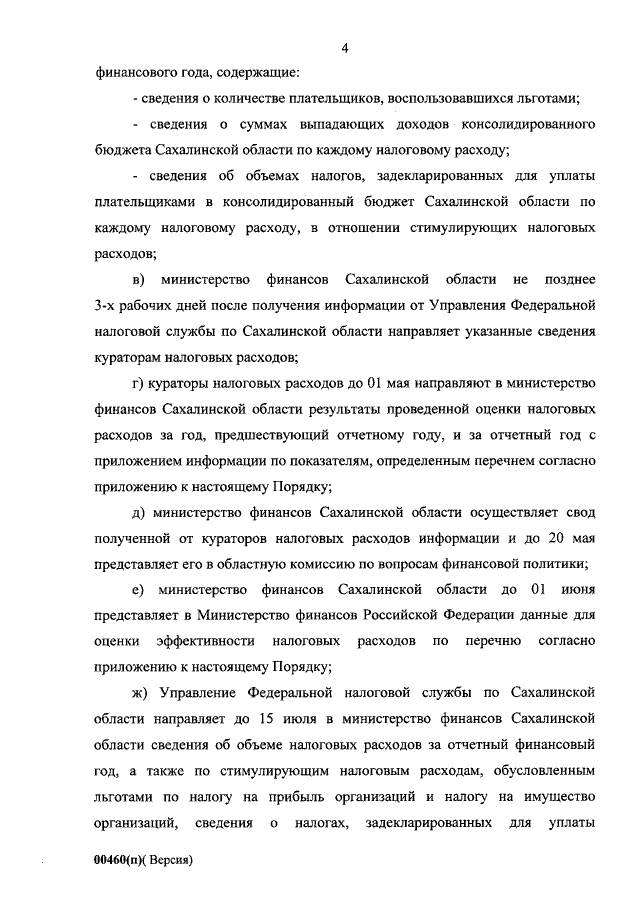 4

финансового года, содержащие:

- сведения о количестве плательщиков, воспользовавшихся льготами;

- сведения о суммах выпадающих доходов консолидированного бюджета Сахалинской области по каждому налоговому расходу;

- сведения об объемах налогов, задекларированных для уплаты плательщиками в консолидированный бюджет Сахалинской области по каждому налоговому расходу, в отношении стимулирующих налоговых расходов;

в) министерство финансов Сахалинской области не позднее 3-х рабочих дней после получения информации от Управления Федеральной налоговой службы по Сахалинской области направляет указанные сведения кураторам налоговых расходов;

г) кураторы налоговых расходов до 01 мая направляют в министерство финансов Сахалинской области результаты проведенной оценки налоговых расходов за год, предшествующий отчетному году, и за отчетный год с приложением информации по показателям, определенным перечнем согласно приложению к настоящему Порядку;

д) министерство финансов Сахалинской области осуществляет свод полученной от кураторов налоговых расходов информации и до 20 мая представляет его в областную комиссию по вопросам финансовой политики;

е) министерство финансов Сахалинской области до 01 июня представляет в Министерство финансов Российской Федерации данные для оценки эффективности налоговых расходов по перечню согласно приложению к настоящему Порядку;

ж) Управление Федеральной налоговой службы по Сахалинской области направляет до 15 июля в министерство финансов Сахалинской области сведения об объеме налоговых расходов за отчетный финансовый год, а также по стимулирующим налоговым расходам, обусловленным льготами по налогу на прибыль организаций и налогу на имущество организаций, сведения о налогах, задекларированных для уплаты

00460(п)( Версия)